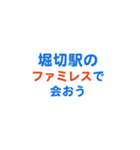 堀切駅の
ファミレスで
会おう